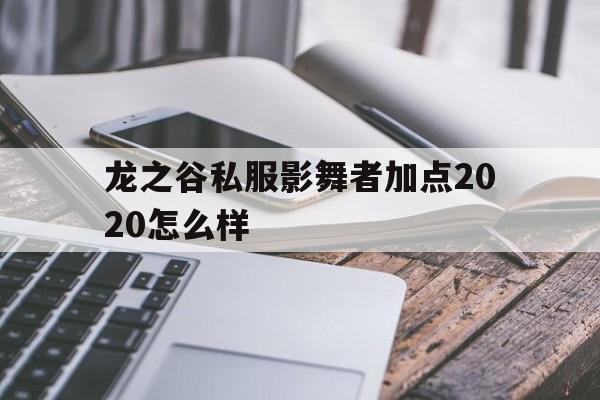 龙之谷私服影舞者加点2020怎么样